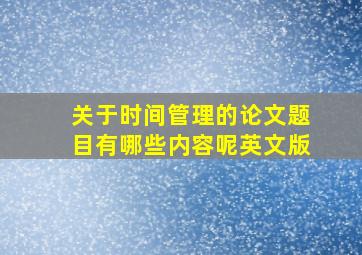 关于时间管理的论文题目有哪些内容呢英文版